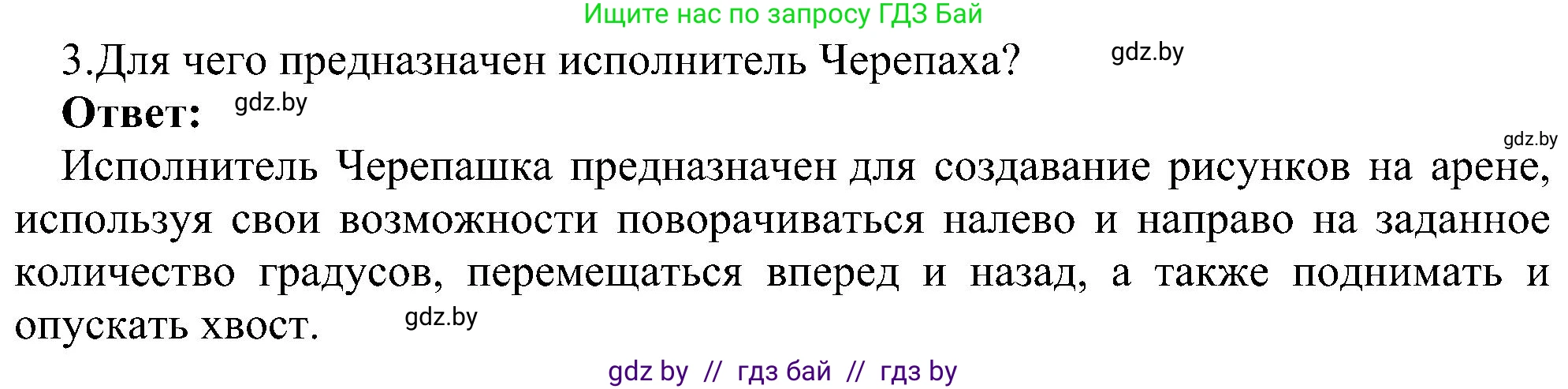 Ищите нас по запросу ГДЗ Бай

3.Для чего предназначен исполнитель Черепаха? gdz.by

**Ответ:** gdz.by

gdz.by

Исполнитель Черепашка предназначен для создавание рисунков на арене, используя свои возможности поворачиваться налево и направо на заданное количество градусов, перемещаться вперед и назад, а также поднимать и опускать хвост. gdz.by

gdz by // гдз бай // гдз by